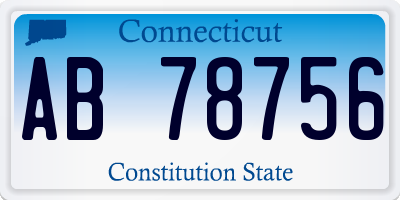 Connecticut

AB 78756

Constitution State